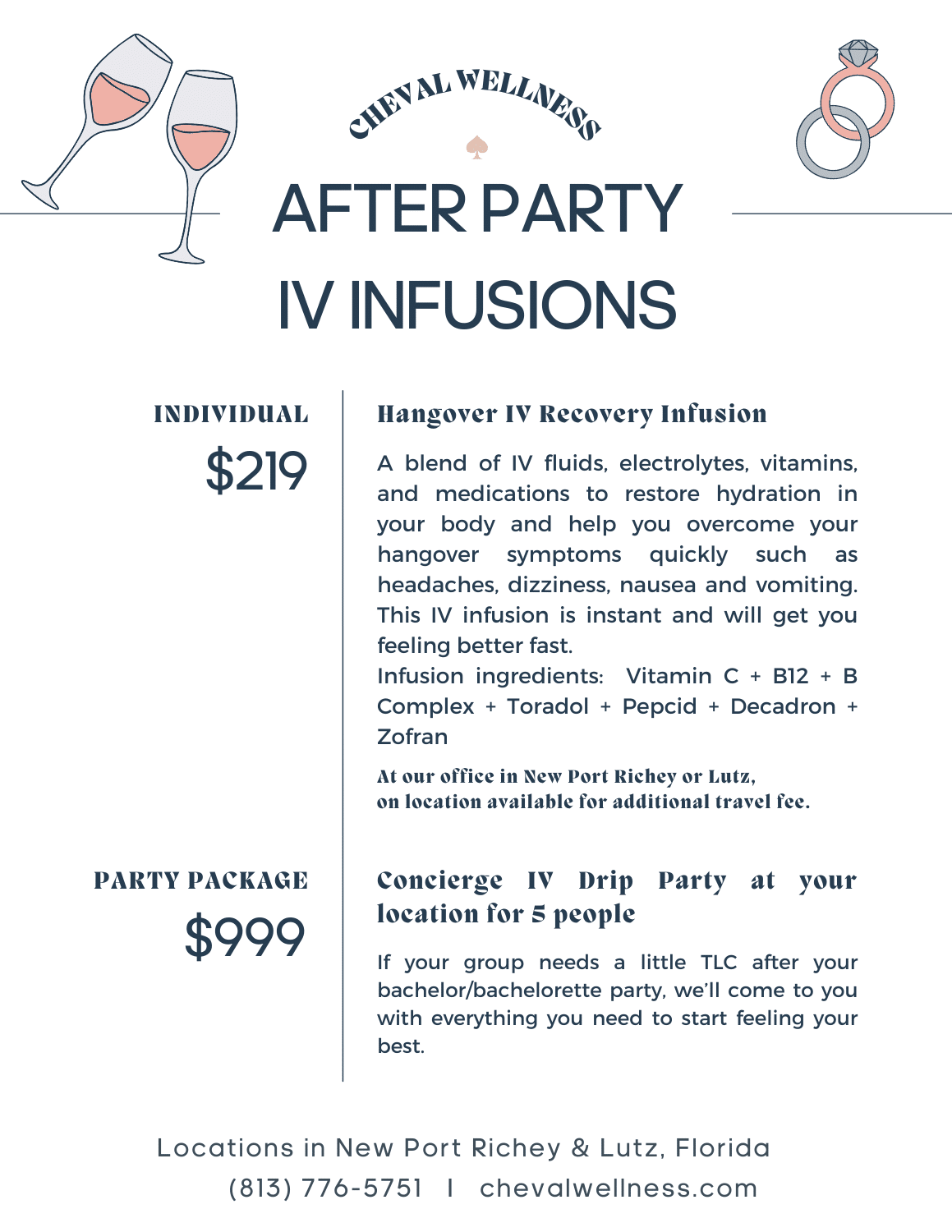 CHEVAL WELLNESS

AFTER PARTY
IV INFUSIONS

INDIVIDUAL
$219

Hangover IV Recovery Infusion

A blend of IV fluids, electrolytes, vitamins, and medications to restore hydration in your body and help you overcome your hangover symptoms quickly such as headaches, dizziness, nausea and vomiting. This IV infusion is instant and will get you feeling better fast.
Infusion ingredients: Vitamin C + B12 + B Complex + Toradol + Pepcid + Decadron + Zofran

At our office in New Port Richey or Lutz, on location available for additional travel fee.

PARTY PACKAGE
$999

Concierge IV Drip Party at your location for 5 people

If your group needs a little TLC after your bachelor/bachelorette party, we'll come to you with everything you need to start feeling your best.

Locations in New Port Richey & Lutz, Florida
(813) 776-5751 I chevalwellness.com